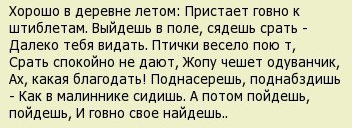 Хорошо в деревне летом: Пристает говно к штиблетам. Выйдешь в поле, сядешь срать - Далеко тебя видать. Птички весело пою т, Срать спокойно не дают, Жопу чешет одуванчик, Ах, какая благодать! Поднасерешь, поднабздишь - Как в малиннике сидишь. А потом пойдешь, пойдешь, И говно свое найдешь..